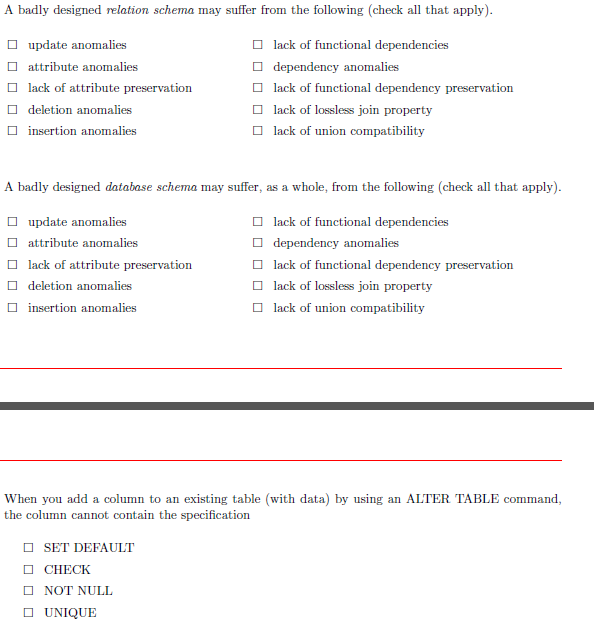 A badly designed relation schema may suffer from the following (check all that apply).

☐ update anomalies
☐ attribute anomalies
☐ lack of attribute preservation
☐ deletion anomalies
☐ insertion anomalies

☐ lack of functional dependencies
☐ dependency anomalies
☐ lack of functional dependency preservation
☐ lack of lossless join property
☐ lack of union compatibility

A badly designed database schema may suffer, as a whole, from the following (check all that apply).

☐ update anomalies
☐ attribute anomalies
☐ lack of attribute preservation
☐ deletion anomalies
☐ insertion anomalies

☐ lack of functional dependencies
☐ dependency anomalies
☐ lack of functional dependency preservation
☐ lack of lossless join property
☐ lack of union compatibility

When you add a column to an existing table (with data) by using an ALTER TABLE command, the column cannot contain the specification

☐ SET DEFAULT
☐ CHECK
☐ NOT NULL
☐ UNIQUE